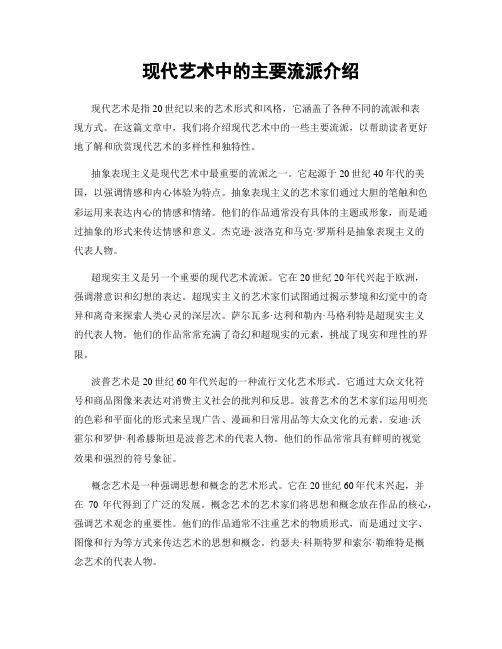 现代艺术中的主要流派介绍

现代艺术是指20世纪以来的艺术形式和风格，它涵盖了各种不同的流派和表现方式。在这篇文章中，我们将介绍现代艺术中的一些主要流派，以帮助读者更好地了解和欣赏现代艺术的多样性和独特性。

抽象表现主义是现代艺术中最重要的流派之一。它起源于20世纪40年代的美国，以强调情感和内心体验为特点。抽象表现主义的艺术家们通过大胆的笔触和色彩运用来表达内心的情感和情绪。他们的作品通常没有具体的主题或形象，而是通过抽象的形式来传达情感和意义。杰克逊·波洛克和马克·罗斯科是抽象表现主义的代表人物。

超现实主义是另一个重要的现代艺术流派。它在20世纪20年代兴起于欧洲，强调潜意识和幻想的表达。超现实主义的艺术家们试图通过揭示梦境和幻觉中的奇异和离奇来探索人类心灵的深层次。萨尔瓦多·达利和勒内·马格利特是超现实主义的代表人物。他们的作品常常充满了奇幻和超现实的元素，挑战了现实和理性的界限。

波普艺术是20世纪60年代兴起的一种流行文化艺术形式。它通过大众文化符号和商品图像来表达对消费主义社会的批判和反思。波普艺术的艺术家们运用明亮的色彩和平面化的形式来呈现广告、漫画和日常用品等大众文化的元素。安迪·沃霍尔和罗伊·利希滕斯坦是波普艺术的代表人物。他们的作品常常具有鲜明的视觉效果和强烈的符号象征。

概念艺术是一种强调思想和概念的艺术形式。它在20世纪60年代末兴起，并在70年代得到了广泛的发展。概念艺术的艺术家们将思想和概念放在作品的核心，强调艺术观念的重要性。他们的作品通常不注重艺术的物质形式，而是通过文字、图像和行为等方式来传达艺术的思想和概念。约瑟夫·科斯特罗和索尔·勒维特是概念艺术的代表人物。